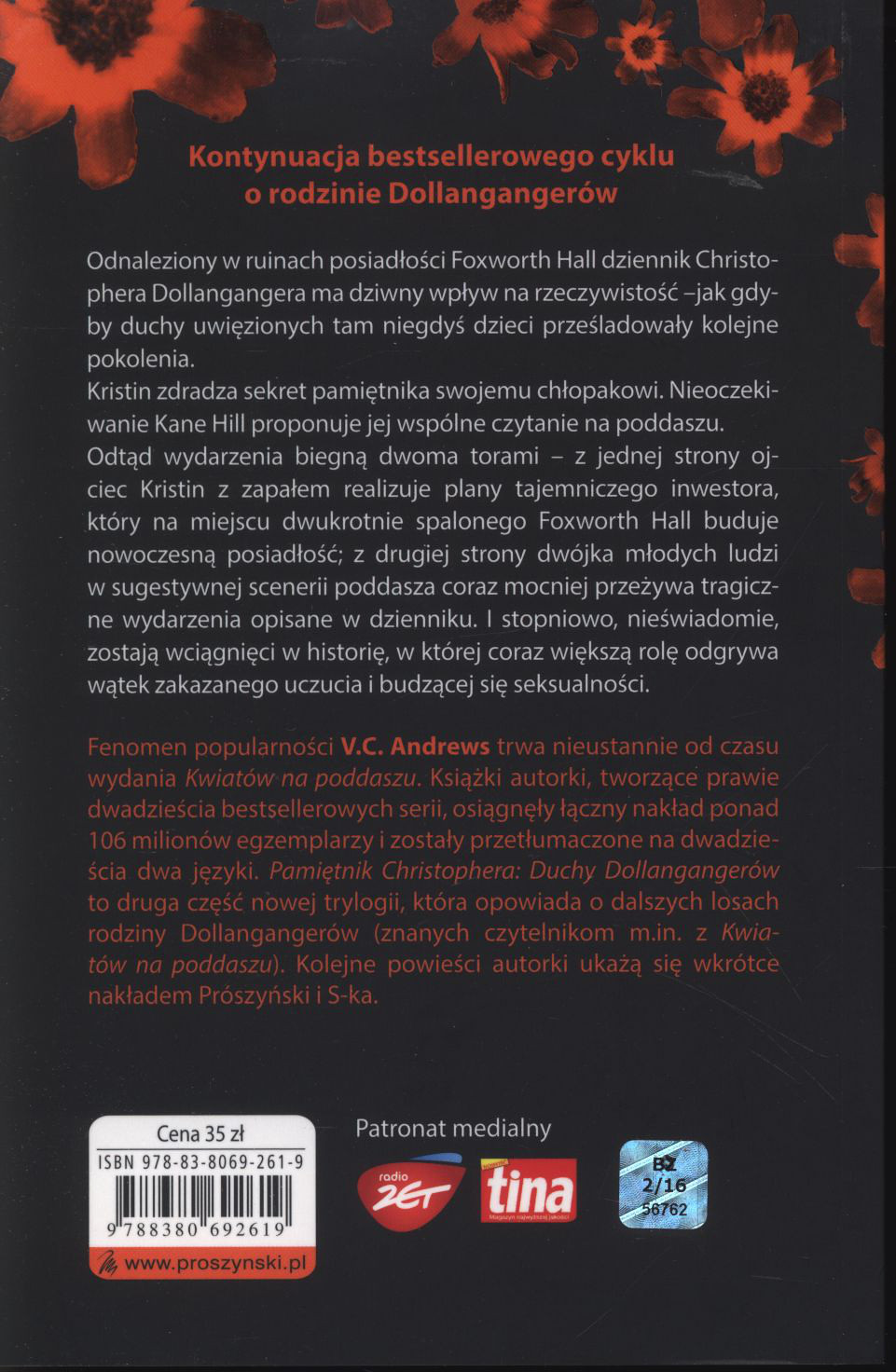 Kontynuacja bestsellerowego cyklu o rodzinie Dollangangerów

Odnaleziony w ruinach posiadłości Foxworth Hall dziennik Christophera Dollangangera ma dziwny wpływ na rzeczywistość –jak gdyby duchy uwięzionych tam niegdyś dzieci prześladowały kolejne pokolenia.
Kristin zdradza sekret pamiętnika swojemu chłopakowi. Nieoczekiwanie Kane Hill proponuje jej wspólne czytanie na poddaszu.
Odtąd wydarzenia biegną dwoma torami – z jednej strony ojciec Kristin z zapałem realizuje plany tajemniczego inwestora, który na miejscu dwukrotnie spalonego Foxworth Hall buduje nowoczesną posiadłość; z drugiej strony dwójka młodych ludzi w sugestywnej scenerii poddasza coraz mocniej przeżywa tragiczne wydarzenia opisane w dzienniku. I stopniowo, nieświadomie, zostają wciągnięci w historię, w której coraz większą rolę odgrywa wątek zakazanego uczucia i budzącej się seksualności.

Fenomen popularności V.C. Andrews trwa nieustannie od czasu wydania Kwiatów na poddaszu. Książki autorki, tworzące prawie dwadzieścia bestsellerowych serii, osiągnęły łączny nakład ponad 106 milionów egzemplarzy i zostały przetłumaczone na dwadzieścia dwa języki. Pamiętnik Christophera: Duchy Dollangangerów to druga część nowej trylogii, która opowiada o dalszych losach rodziny Dollangangerów (znanych czytelnikom m.in. z Kwiatów na poddaszu). Kolejne powieści autorki ukażą się wkrótce nakładem Prószyński i S-ka.

Cena 35 zł
ISBN 978-83-8069-261-9
9 788380 692619
www.proszynski.pl

Patronat medialny
radio ZET
tina
Magazyn najwyższej jakości

BZ
2/16
56762